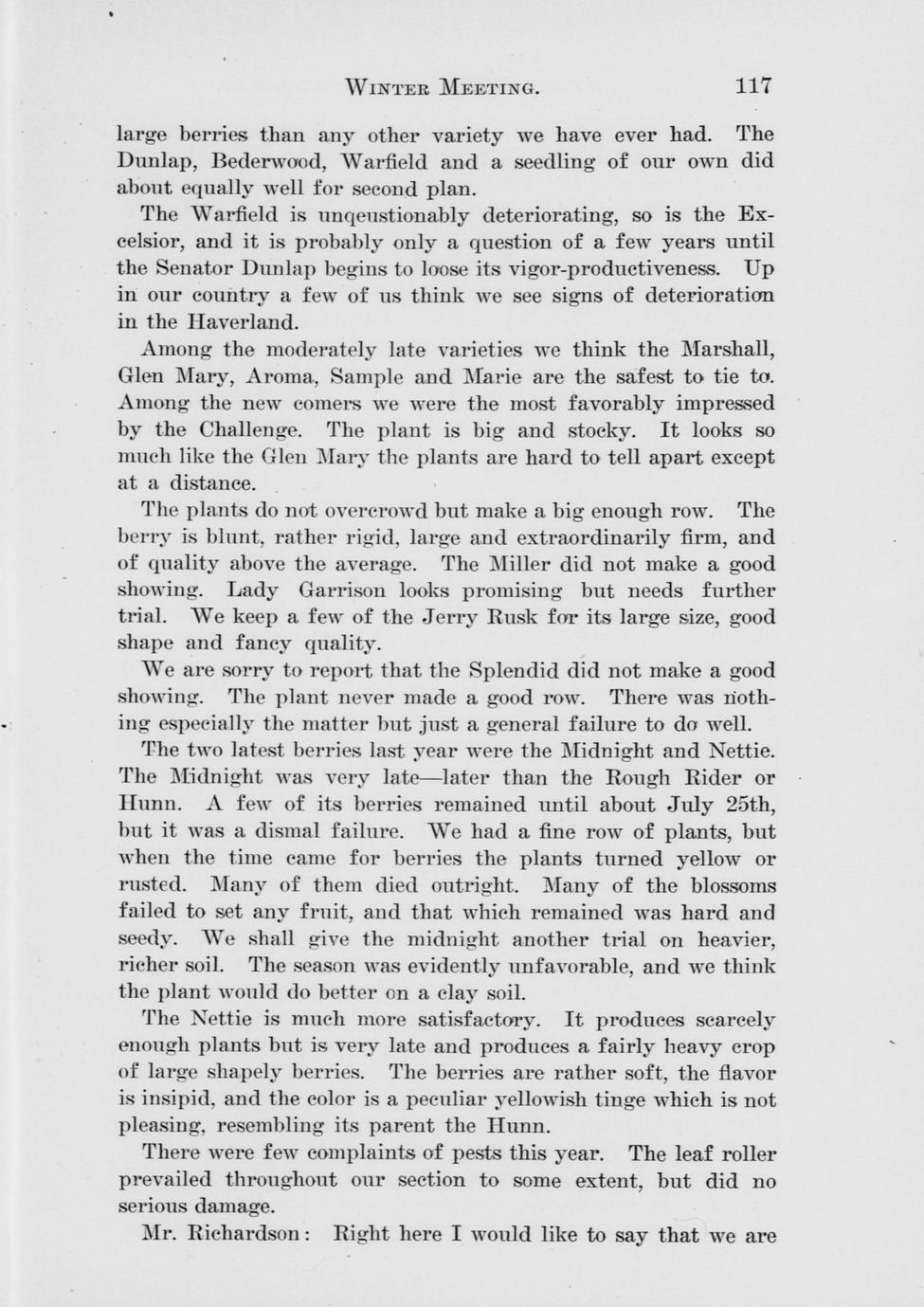 WINTER MEETING. 117

large berries than any other variety we have ever had. The Dunlap, Bederwood, Warfield and a seedling of our own did about equally well for second plan.

The Warfield is unqeustionably deteriorating, so is the Excelsior, and it is probably only a question of a few years until the Senator Dunlap begins to loose its vigor-productiveness. Up in our country a few of us think we see signs of deterioration in the Haverland.

Among the moderately late varieties we think the Marshall, Glen Mary, Aroma, Sample and Marie are the safest to tie to. Among the new comers we were the most favorably impressed by the Challenge. The plant is big and stocky. It looks so much like the Glen Mary the plants are hard to tell apart except at a distance.

The plants do not overcrowd but make a big enough row. The berry is blunt, rather rigid, large and extraordinarily firm, and of quality above the average. The Miller did not make a good showing. Lady Garrison looks promising but needs further trial. We keep a few of the Jerry Rusk for its large size, good shape and fancy quality.

We are sorry to report that the Splendid did not make a good showing. The plant never made a good row. There was nothing especially the matter but just a general failure to do well.

The two latest berries last year were the Midnight and Nettie. The Midnight was very late—later than the Rough Rider or Hunn. A few of its berries remained until about July 25th, but it was a dismal failure. We had a fine row of plants, but when the time came for berries the plants turned yellow or rusted. Many of them died outright. Many of the blossoms failed to set any fruit, and that which remained was hard and seedy. We shall give the midnight another trial on heavier, richer soil. The season was evidently unfavorable, and we think the plant would do better on a clay soil.

The Nettie is much more satisfactory. It produces scarcely enough plants but is very late and produces a fairly heavy crop of large shapely berries. The berries are rather soft, the flavor is insipid, and the color is a peculiar yellowish tinge which is not pleasing, resembling its parent the Hunn.

There were few complaints of pests this year. The leaf roller prevailed throughout our section to some extent, but did no serious damage.

Mr. Richardson: Right here I would like to say that we are